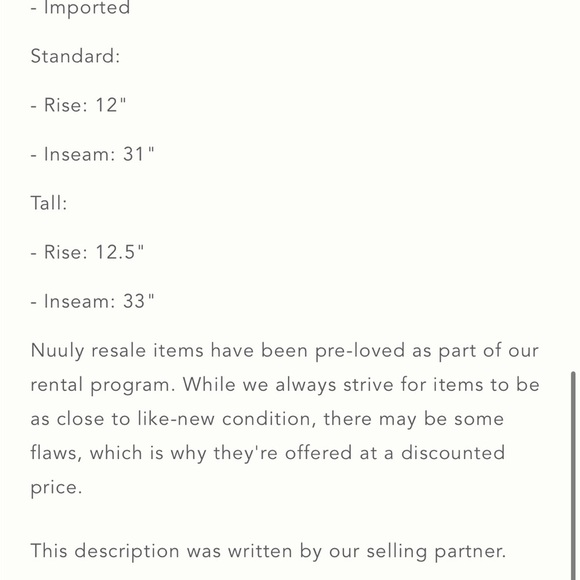 - Imported

Standard:

- Rise: 12"

- Inseam: 31"

Tall:

- Rise: 12.5"

- Inseam: 33"

Nuuly resale items have been pre-loved as part of our rental program. While we always strive for items to be as close to like-new condition, there may be some flaws, which is why they're offered at a discounted price.

This description was written by our selling partner.